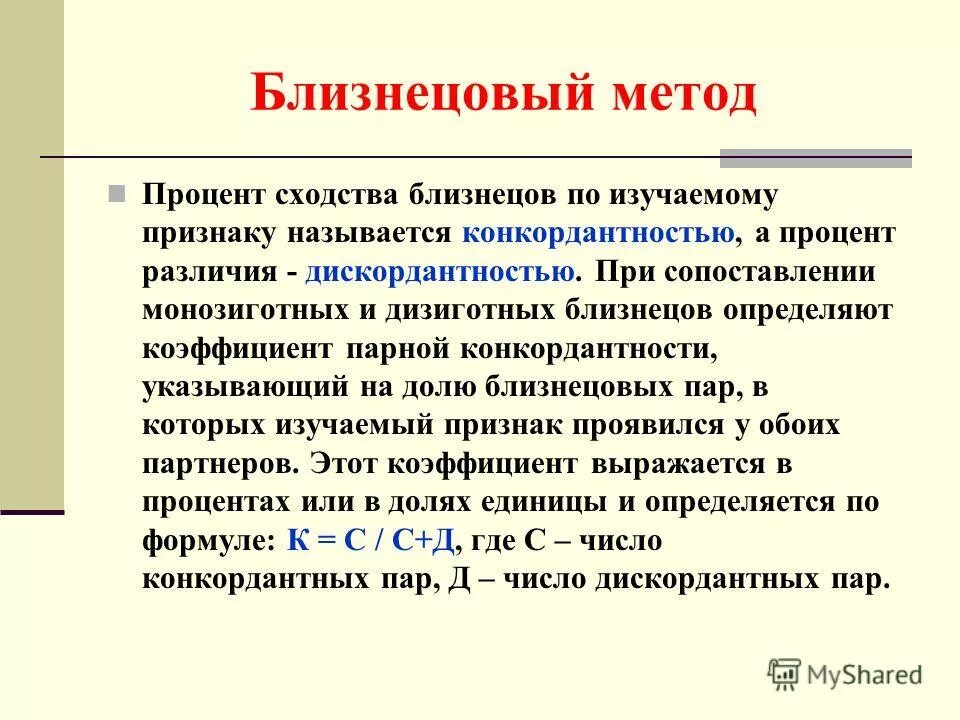 Близнецовый метод

Процент сходства близнецов по изучаемому признаку называется конкордантностью, а процент различия - дискордантностью. При сопоставлении монозиготных и дизиготных близнецов определяют коэффициент парной конкордантности, указывающий на долю близнецовых пар, в которых изучаемый признак проявился у обоих партнеров. Этот коэффициент выражается в процентах или в долях единицы и определяется по формуле: К = С / С+Д, где С – число конкордантных пар, Д – число дискордантных пар.

MyShared